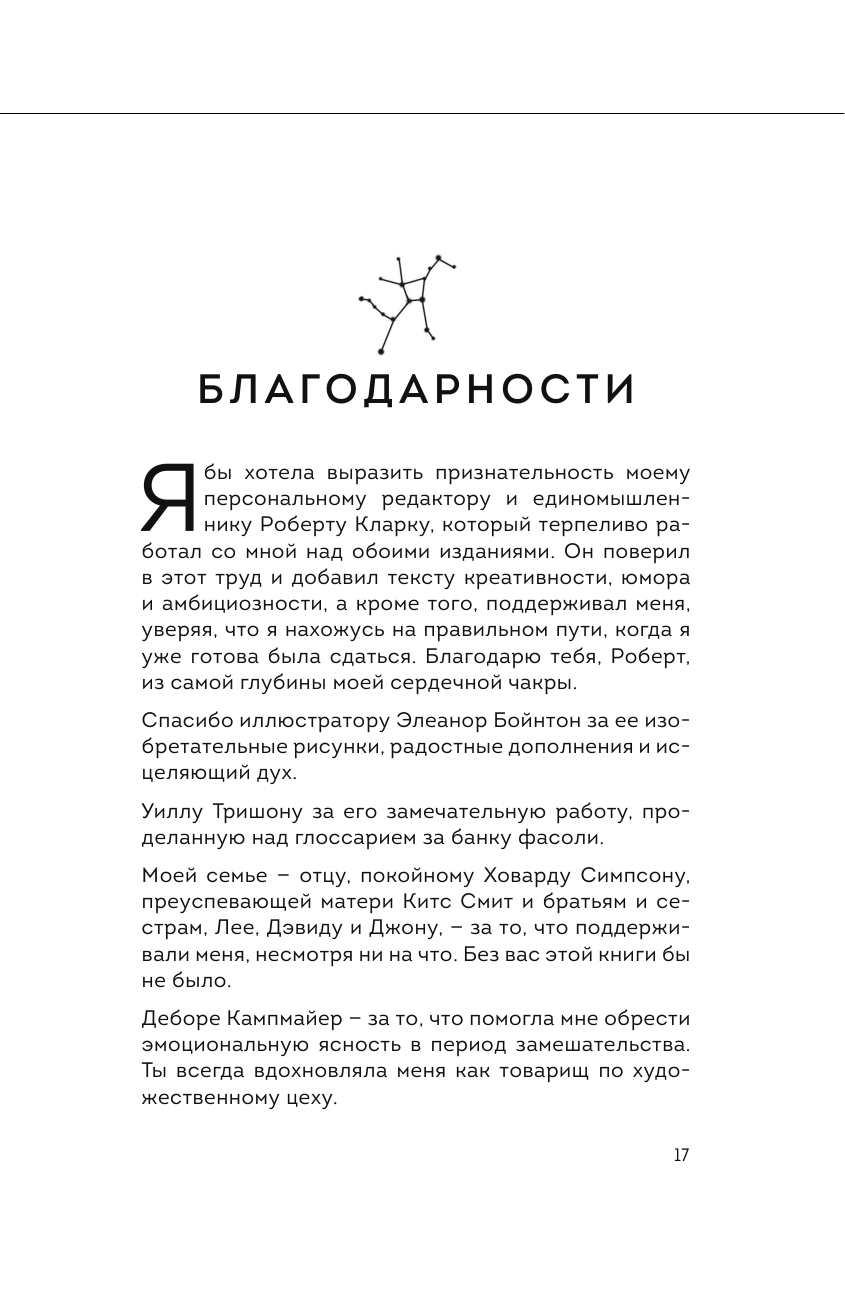 БЛАГОДАРНОСТИ

Я бы хотела выразить признательность моему персональному редактору и единомышленнику Роберту Кларку, который терпеливо работал со мной над обоими изданиями. Он поверил в этот труд и добавил тексту креативности, юмора и амбициозности, а кроме того, поддерживал меня, уверяя, что я нахожусь на правильном пути, когда я уже готова была сдаться. Благодарю тебя, Роберт, из самой глубины моей сердечной чакры.

Спасибо иллюстратору Элеанор Бойнтон за ее изобретательные рисунки, радостные дополнения и исцеляющий дух.

Уиллу Тришону за его замечательную работу, проделанную над глоссарием за банку фасоли.

Моей семье – отцу, покойному Ховарду Симпсону, преуспевающей матери Китс Смит и братьям и сестрам, Лее, Дэвиду и Джону, – за то, что поддерживали меня, несмотря ни на что. Без вас этой книги бы не было.

Деборе Кампмайер – за то, что помогла мне обрести эмоциональную ясность в период замешательства. Ты всегда вдохновляла меня как товарищ по художественному цеху.

17